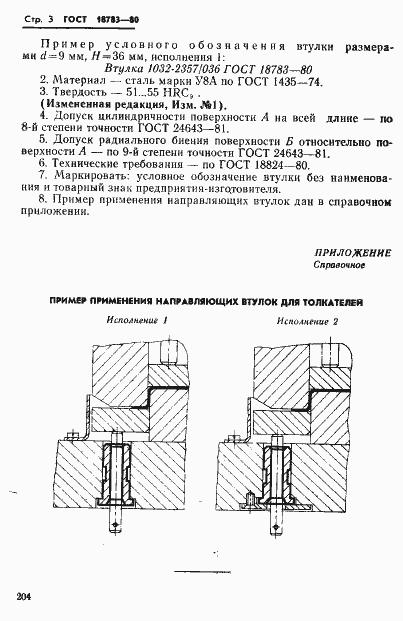 Стр. 3 ГОСТ 18783—80

Пример условного обозначения втулки размерами $d=9$ мм, $H=36$ мм, исполнения 1:

Втулка 1032-2357/036 ГОСТ 18783—80

2. Материал — сталь марки У8А по ГОСТ 1435—74.
3. Твердость — 51...55 $HRC_э$ .
(Измененная редакция, Изм. №1).
4. Допуск цилиндричности поверхности $А$ на всей длине — по 8-й степени точности ГОСТ 24643—81.
5. Допуск радиального биения поверхности $Б$ относительно поверхности $А$ — по 9-й степени точности ГОСТ 24643—81.
6. Технические требования — по ГОСТ 18824—80.
7. Маркировать: условное обозначение втулки без наименования и товарный знак предприятия-изготовителя.
8. Пример применения направляющих втулок дан в справочном приложении.

ПРИЛОЖЕНИЕ
Справочное

ПРИМЕР ПРИМЕНЕНИЯ НАПРАВЛЯЮЩИХ ВТУЛОК ДЛЯ ТОЛКАТЕЛЕЙ

Исполнение 1

Исполнение 2

204